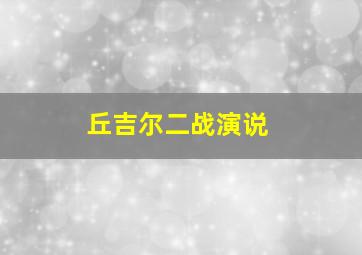 丘吉尔二战演说